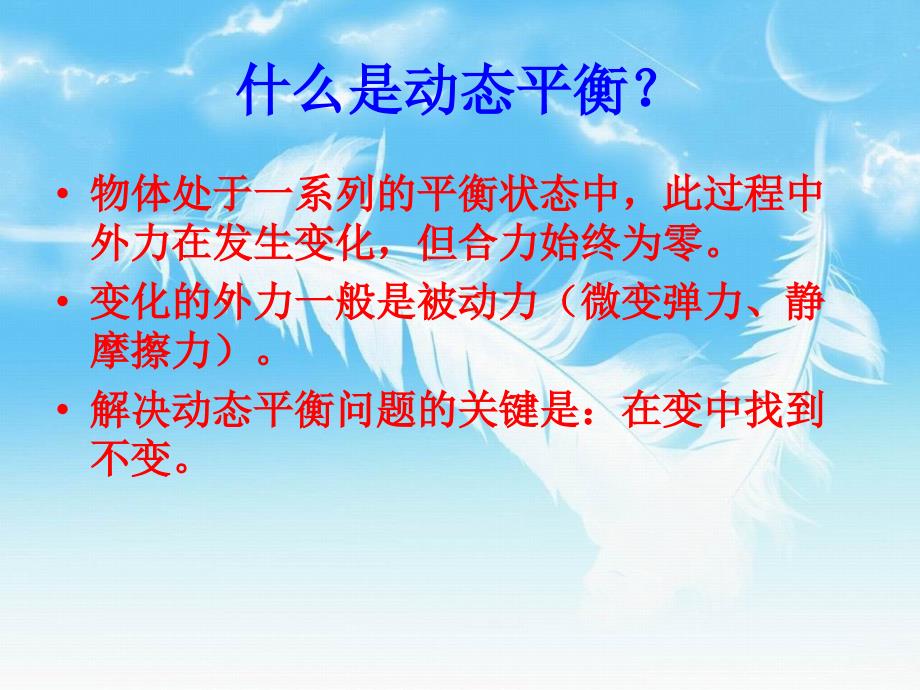 什么是动态平衡？

• 物体处于一系列的平衡状态中，此过程中外力在发生变化，但合力始终为零。

• 变化的外力一般是被动力（微变弹力、静摩擦力）。

• 解决动态平衡问题的关键是：在变中找到不变。